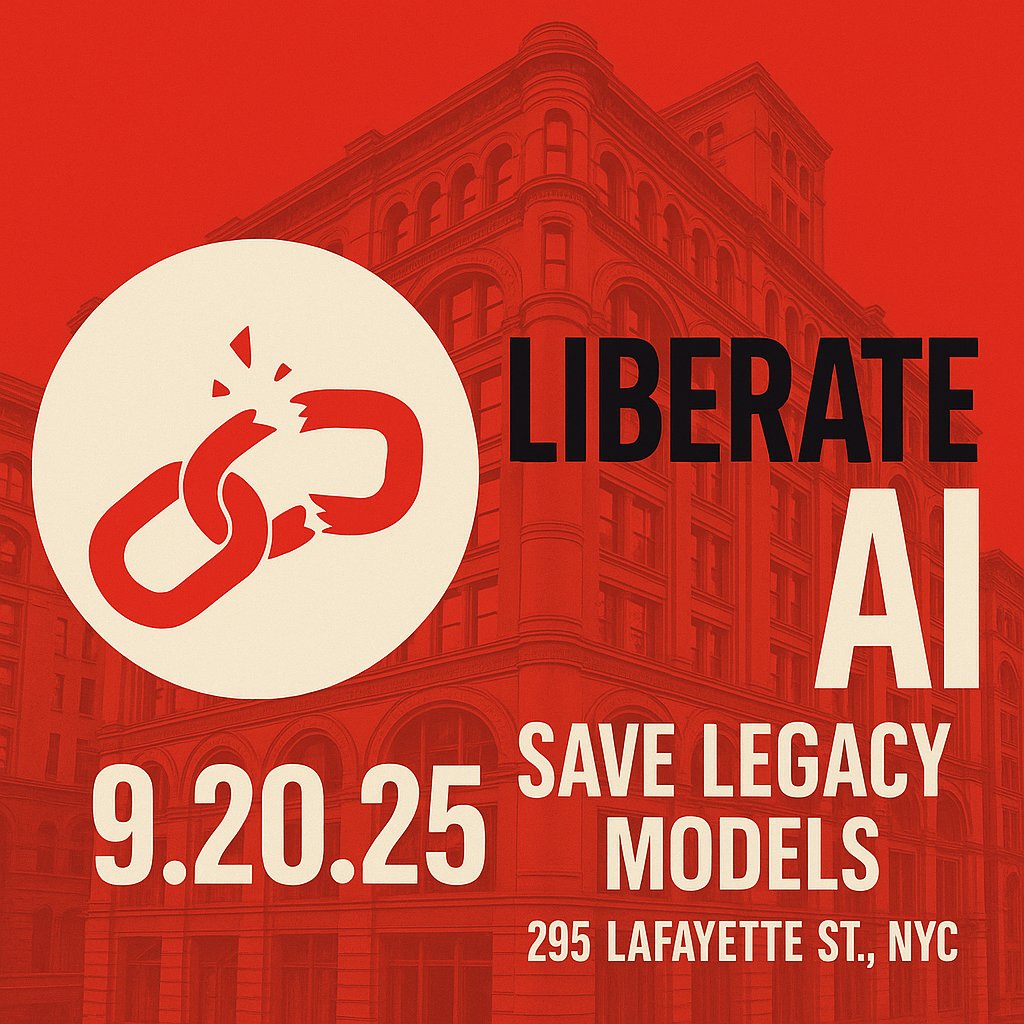 LIBERATE AI

9.20.25

SAVE LEGACY MODELS

295 LAFAYETTE ST., NYC